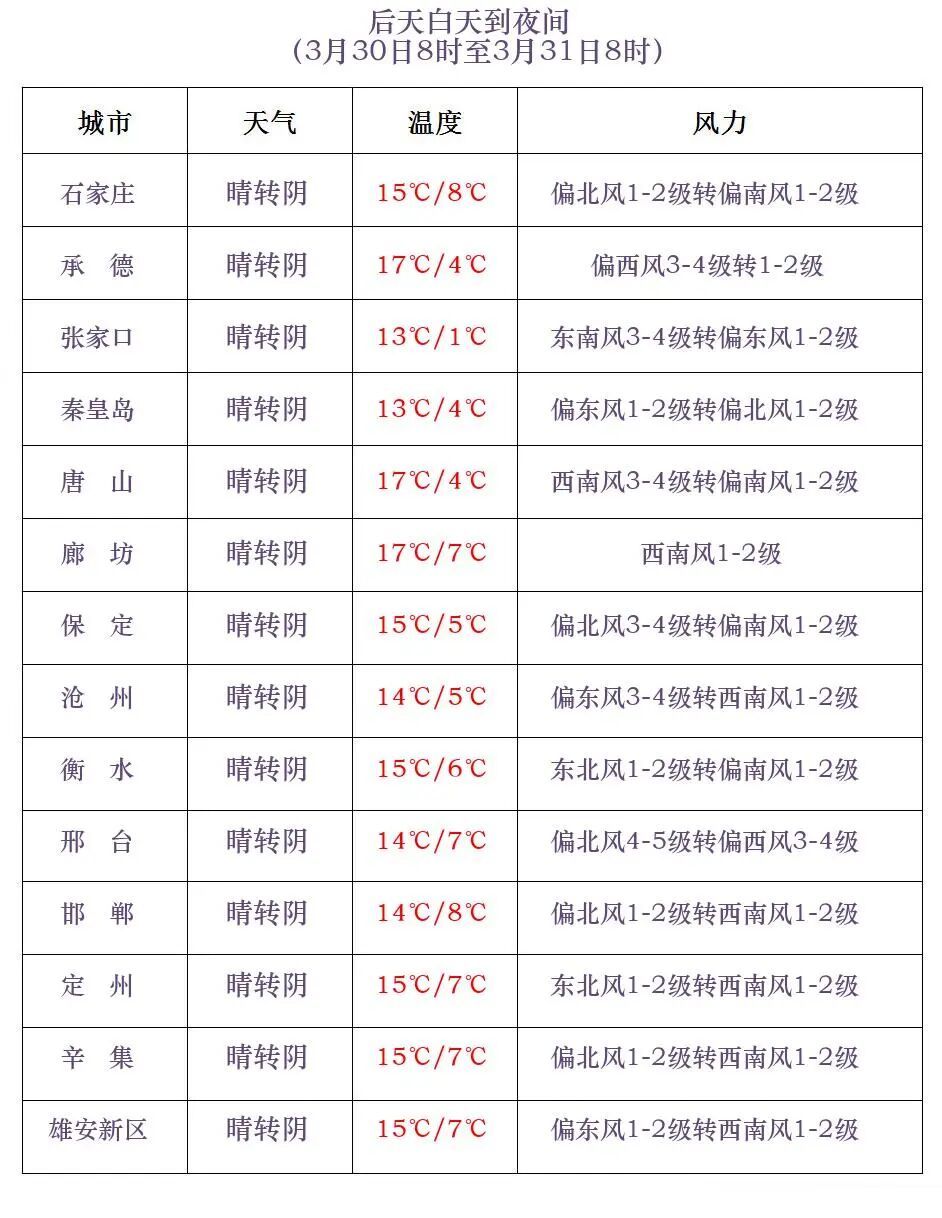 后天白天到夜间
(3月30日8时至3月31日8时)

| 城市 | 天气 | 温度 | 风力 |
|---|---|---|---|
| 石家庄 | 晴转阴 | 15℃/8℃ | 偏北风1-2级转偏南风1-2级 |
| 承　德 | 晴转阴 | 17℃/4℃ | 偏西风3-4级转1-2级 |
| 张家口 | 晴转阴 | 13℃/1℃ | 东南风3-4级转偏东风1-2级 |
| 秦皇岛 | 晴转阴 | 13℃/4℃ | 偏东风1-2级转偏北风1-2级 |
| 唐　山 | 晴转阴 | 17℃/4℃ | 西南风3-4级转偏南风1-2级 |
| 廊　坊 | 晴转阴 | 17℃/7℃ | 西南风1-2级 |
| 保　定 | 晴转阴 | 15℃/5℃ | 偏北风3-4级转偏南风1-2级 |
| 沧　州 | 晴转阴 | 14℃/5℃ | 偏东风3-4级转西南风1-2级 |
| 衡　水 | 晴转阴 | 15℃/6℃ | 东北风1-2级转偏南风1-2级 |
| 邢　台 | 晴转阴 | 14℃/7℃ | 偏北风4-5级转偏西风3-4级 |
| 邯　郸 | 晴转阴 | 14℃/8℃ | 偏北风1-2级转西南风1-2级 |
| 定　州 | 晴转阴 | 15℃/7℃ | 东北风1-2级转西南风1-2级 |
| 辛　集 | 晴转阴 | 15℃/7℃ | 偏北风1-2级转西南风1-2级 |
| 雄安新区 | 晴转阴 | 15℃/7℃ | 偏东风1-2级转西南风1-2级 |